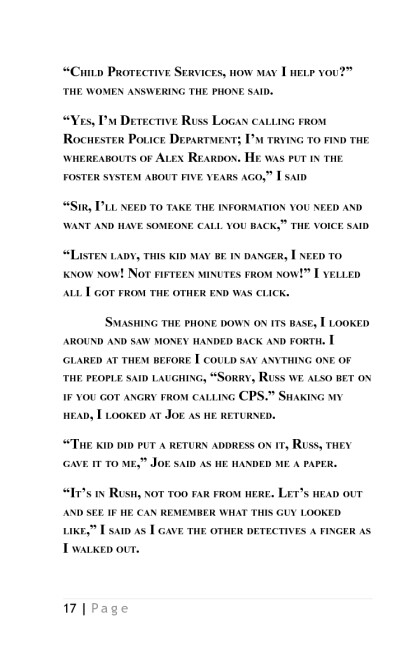 “Child Protective Services, how may I help you?” the women answering the phone said.

“Yes, I’m Detective Russ Logan calling from Rochester Police Department; I’m trying to find the whereabouts of Alex Reardon. He was put in the foster system about five years ago,” I said

“Sir, I’ll need to take the information you need and want and have someone call you back,” the voice said

“Listen lady, this kid may be in danger, I need to know now! Not fifteen minutes from now!” I yelled all I got from the other end was click.

Smashing the phone down on its base, I looked around and saw money handed back and forth. I glared at them before I could say anything one of the people said laughing, “Sorry, Russ we also bet on if you got angry from calling CPS.” Shaking my head, I looked at Joe as he returned.

“The kid did put a return address on it, Russ, they gave it to me,” Joe said as he handed me a paper.

“It’s in Rush, not too far from here. Let’s head out and see if he can remember what this guy looked like,” I said as I gave the other detectives a finger as I walked out.

17 | Page